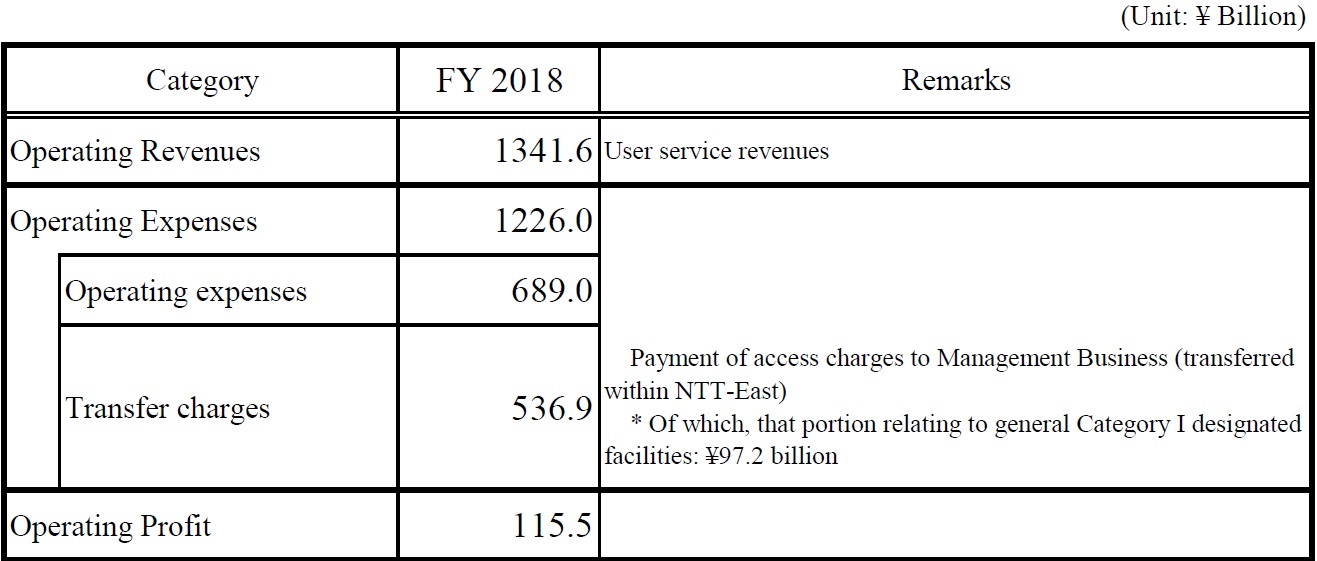 (Unit: ¥ Billion)

| Category | FY 2018 | Remarks |
|---|---|---|
| Operating Revenues | 1341.6 | User service revenues |
| Operating Expenses | 1226.0 | |
| Operating expenses | 689.0 | |
| Transfer charges | 536.9 | Payment of access charges to Management Business (transferred within NTT-East) * Of which, that portion relating to general Category I designated facilities: ¥97.2 billion |
| Operating Profit | 115.5 | |